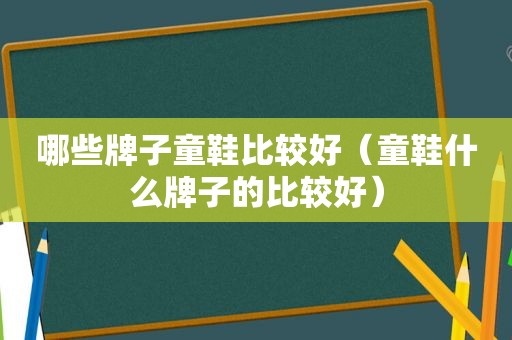 哪些牌子童鞋比较好（童鞋什么牌子的比较好）